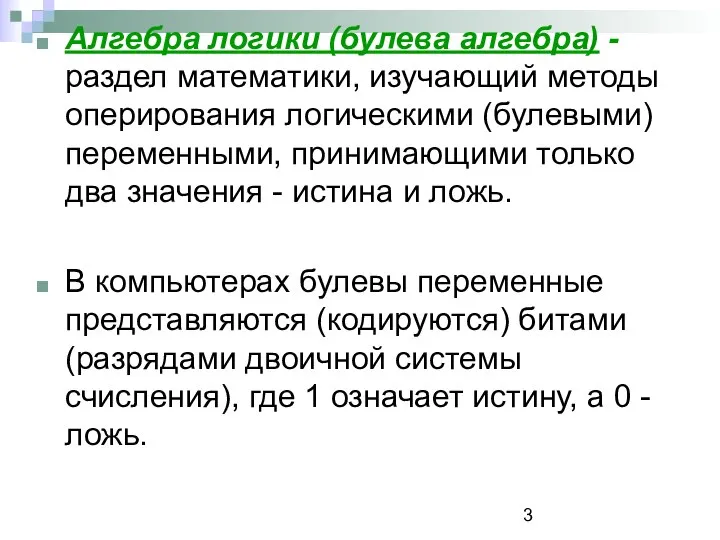 Алгебра логики (булева алгебра) - раздел математики, изучающий методы оперирования логическими (булевыми) переменными, принимающими только два значения - истина и ложь.

В компьютерах булевы переменные представляются (кодируются) битами (разрядами двоичной системы счисления), где 1 означает истину, а 0 - ложь.

3